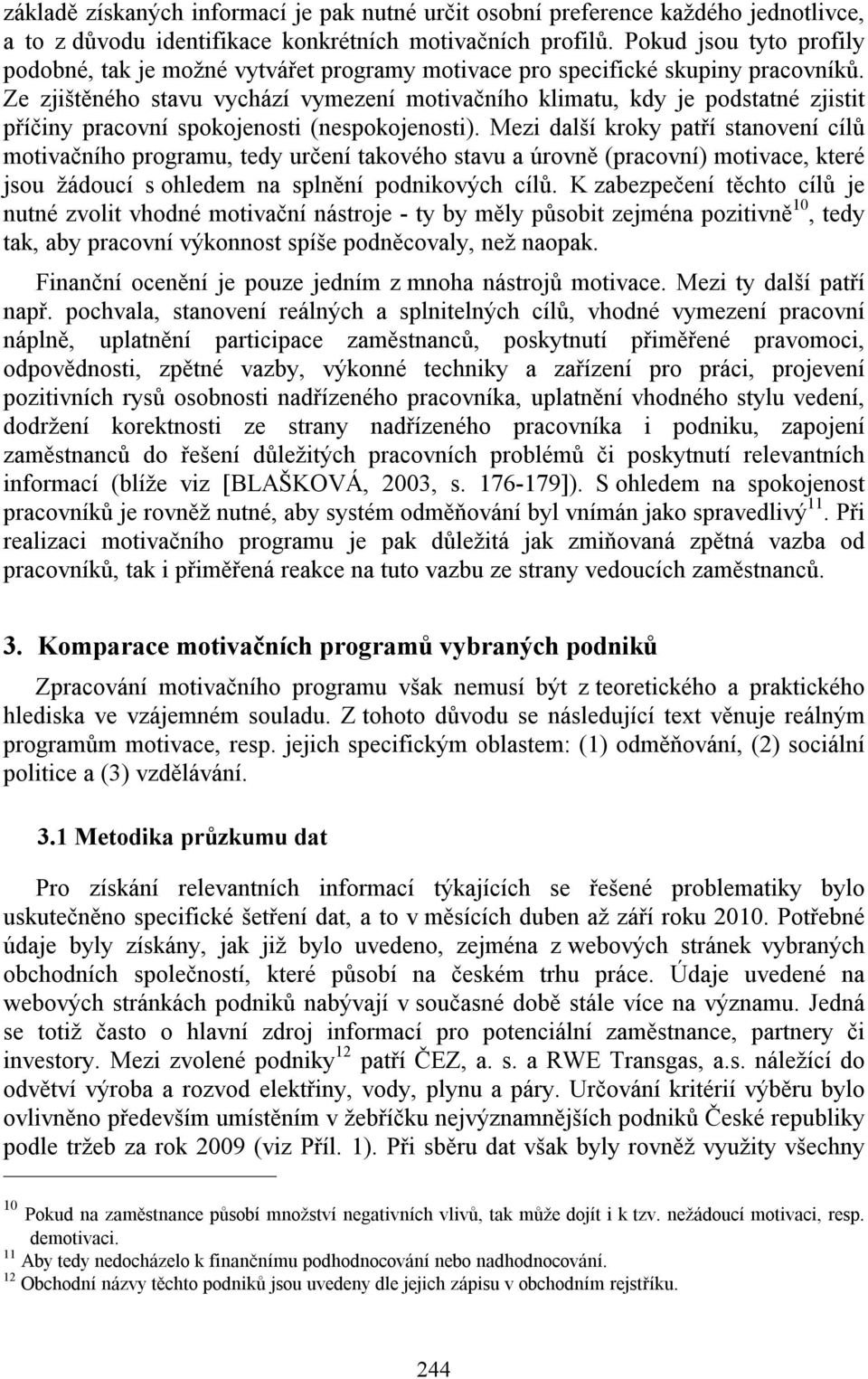 základě získaných informací je pak nutné určit osobní preference každého jednotlivce, a to z důvodu identifikace konkrétních motivačních profilů. Pokud jsou tyto profily podobné, tak je možné vytvářet programy motivace pro specifické skupiny pracovníků. Ze zjištěného stavu vychází vymezení motivačního klimatu, kdy je podstatné zjistit příčiny pracovní spokojenosti (nespokojenosti). Mezi další kroky patří stanovení cílů motivačního programu, tedy určení takového stavu a úrovně (pracovní) motivace, které jsou žádoucí s ohledem na splnění podnikových cílů. K zabezpečení těchto cílů je nutné zvolit vhodné motivační nástroje - ty by měly působit zejména pozitivně$^{10}$, tedy tak, aby pracovní výkonnost spíše podněcovaly, než naopak.

Finanční ocenění je pouze jedním z mnoha nástrojů motivace. Mezi ty další patří např. pochvala, stanovení reálných a splnitelných cílů, vhodné vymezení pracovní náplně, uplatnění participace zaměstnanců, poskytnutí přiměřené pravomoci, odpovědnosti, zpětné vazby, výkonné techniky a zařízení pro práci, projevení pozitivních rysů osobnosti nadřízeného pracovníka, uplatnění vhodného stylu vedení, dodržení korektnosti ze strany nadřízeného pracovníka i podniku, zapojení zaměstnanců do řešení důležitých pracovních problémů či poskytnutí relevantních informací (blíže viz [BLAŠKOVÁ, 2003, s. 176-179]). S ohledem na spokojenost pracovníků je rovněž nutné, aby systém odměňování byl vnímán jako spravedlivý$^{11}$. Při realizaci motivačního programu je pak důležitá jak zmiňovaná zpětná vazba od pracovníků, tak i přiměřená reakce na tuto vazbu ze strany vedoucích zaměstnanců.

3. Komparace motivačních programů vybraných podniků

Zpracování motivačního programu však nemusí být z teoretického a praktického hlediska ve vzájemném souladu. Z tohoto důvodu se následující text věnuje reálným programům motivace, resp. jejich specifickým oblastem: (1) odměňování, (2) sociální politice a (3) vzdělávání.

3.1 Metodika průzkumu dat

Pro získání relevantních informací týkajících se řešené problematiky bylo uskutečněno specifické šetření dat, a to v měsících duben až září roku 2010. Potřebné údaje byly získány, jak již bylo uvedeno, zejména z webových stránek vybraných obchodních společností, které působí na českém trhu práce. Údaje uvedené na webových stránkách podniků nabývají v současné době stále více na významu. Jedná se totiž často o hlavní zdroj informací pro potenciální zaměstnance, partnery či investory. Mezi zvolené podniky$^{12}$ patří ČEZ, a. s. a RWE Transgas, a.s. náležící do odvětví výroba a rozvod elektřiny, vody, plynu a páry. Určování kritérií výběru bylo ovlivněno především umístěním v žebříčku nejvýznamnějších podniků České republiky podle tržeb za rok 2009 (viz Příl. 1). Při sběru dat však byly rovněž využity všechny

$^{10}$ Pokud na zaměstnance působí množství negativních vlivů, tak může dojít i k tzv. nežádoucí motivaci, resp. demotivaci.
$^{11}$ Aby tedy nedocházelo k finančnímu podhodnocování nebo nadhodnocování.
$^{12}$ Obchodní názvy těchto podniků jsou uvedeny dle jejich zápisu v obchodním rejstříku.

244